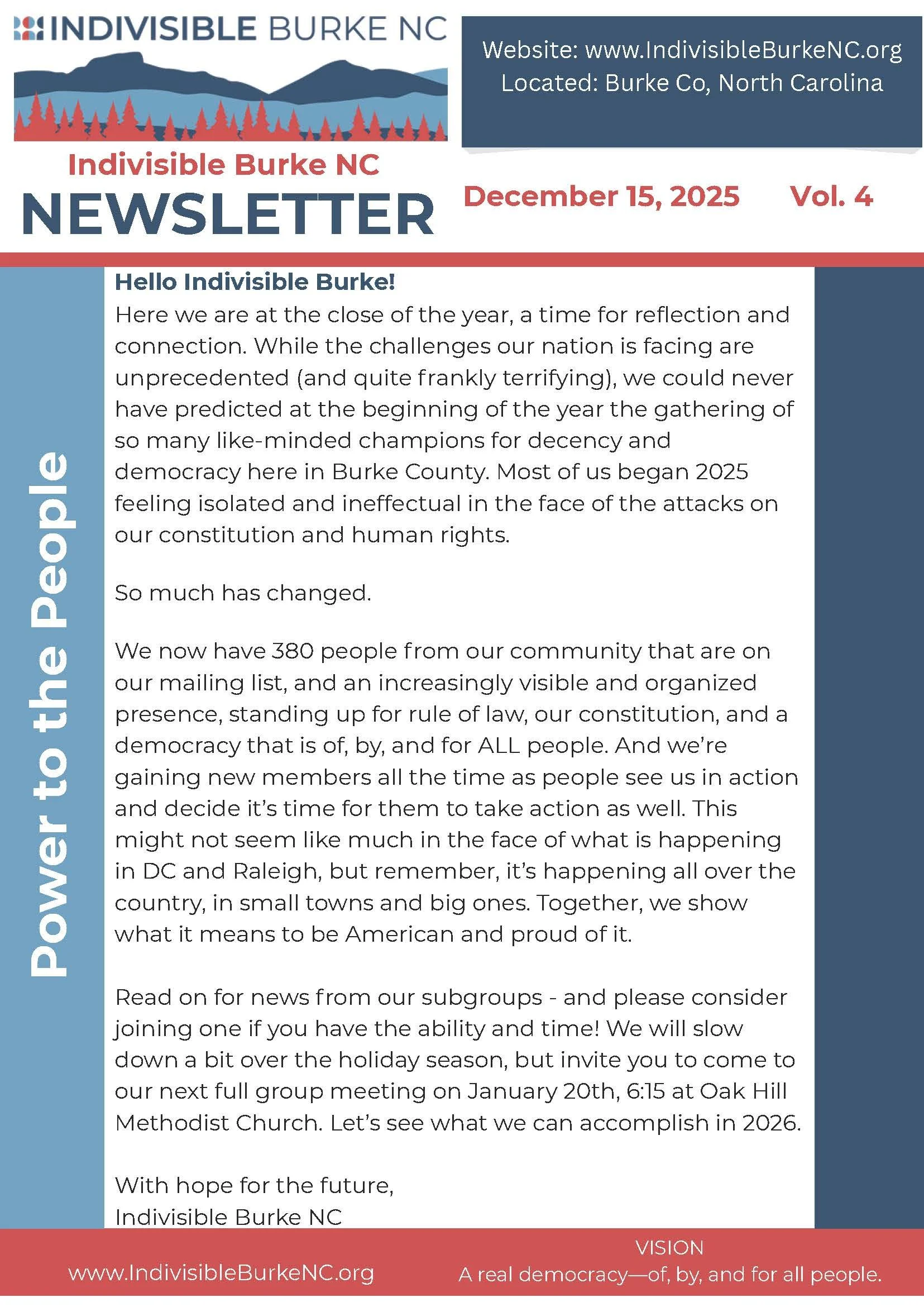 INDIVISIBLE BURKE NC

Website: www.IndivisibleBurkeNC.org
Located: Burke Co, North Carolina

Indivisible Burke NC
NEWSLETTER

December 15, 2025 Vol. 4

Power to the People

Hello Indivisible Burke!
Here we are at the close of the year, a time for reflection and connection. While the challenges our nation is facing are unprecedented (and quite frankly terrifying), we could never have predicted at the beginning of the year the gathering of so many like-minded champions for decency and democracy here in Burke County. Most of us began 2025 feeling isolated and ineffectual in the face of the attacks on our constitution and human rights.

So much has changed.

We now have 380 people from our community that are on our mailing list, and an increasingly visible and organized presence, standing up for rule of law, our constitution, and a democracy that is of, by, and for ALL people. And we're gaining new members all the time as people see us in action and decide it's time for them to take action as well. This might not seem like much in the face of what is happening in DC and Raleigh, but remember, it's happening all over the country, in small towns and big ones. Together, we show what it means to be American and proud of it.

Read on for news from our subgroups - and please consider joining one if you have the ability and time! We will slow down a bit over the holiday season, but invite you to come to our next full group meeting on January 20th, 6:15 at Oak Hill Methodist Church. Let's see what we can accomplish in 2026.

With hope for the future,
Indivisible Burke NC

www.IndivisibleBurkeNC.org

VISION
A real democracy—of, by, and for all people.